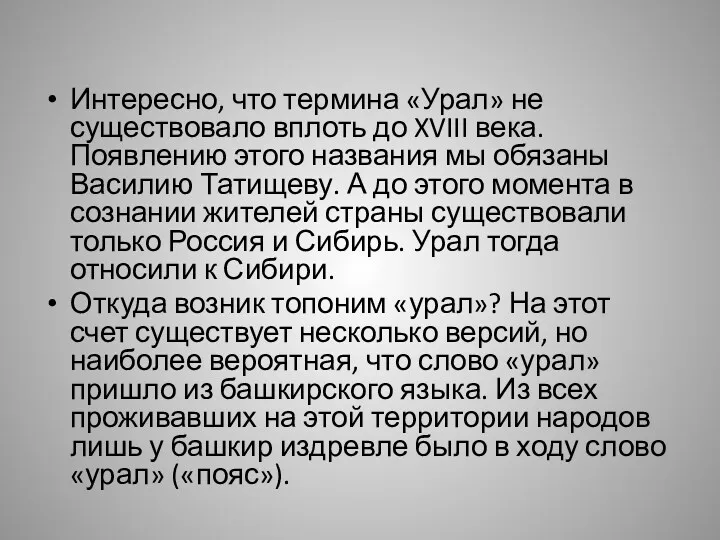 • Интересно, что термина «Урал» не существовало вплоть до XVIII века. Появлению этого названия мы обязаны Василию Татищеву. А до этого момента в сознании жителей страны существовали только Россия и Сибирь. Урал тогда относили к Сибири.

• Откуда возник топоним «урал»? На этот счет существует несколько версий, но наиболее вероятная, что слово «урал» пришло из башкирского языка. Из всех проживавших на этой территории народов лишь у башкир издревле было в ходу слово «урал» («пояс»).